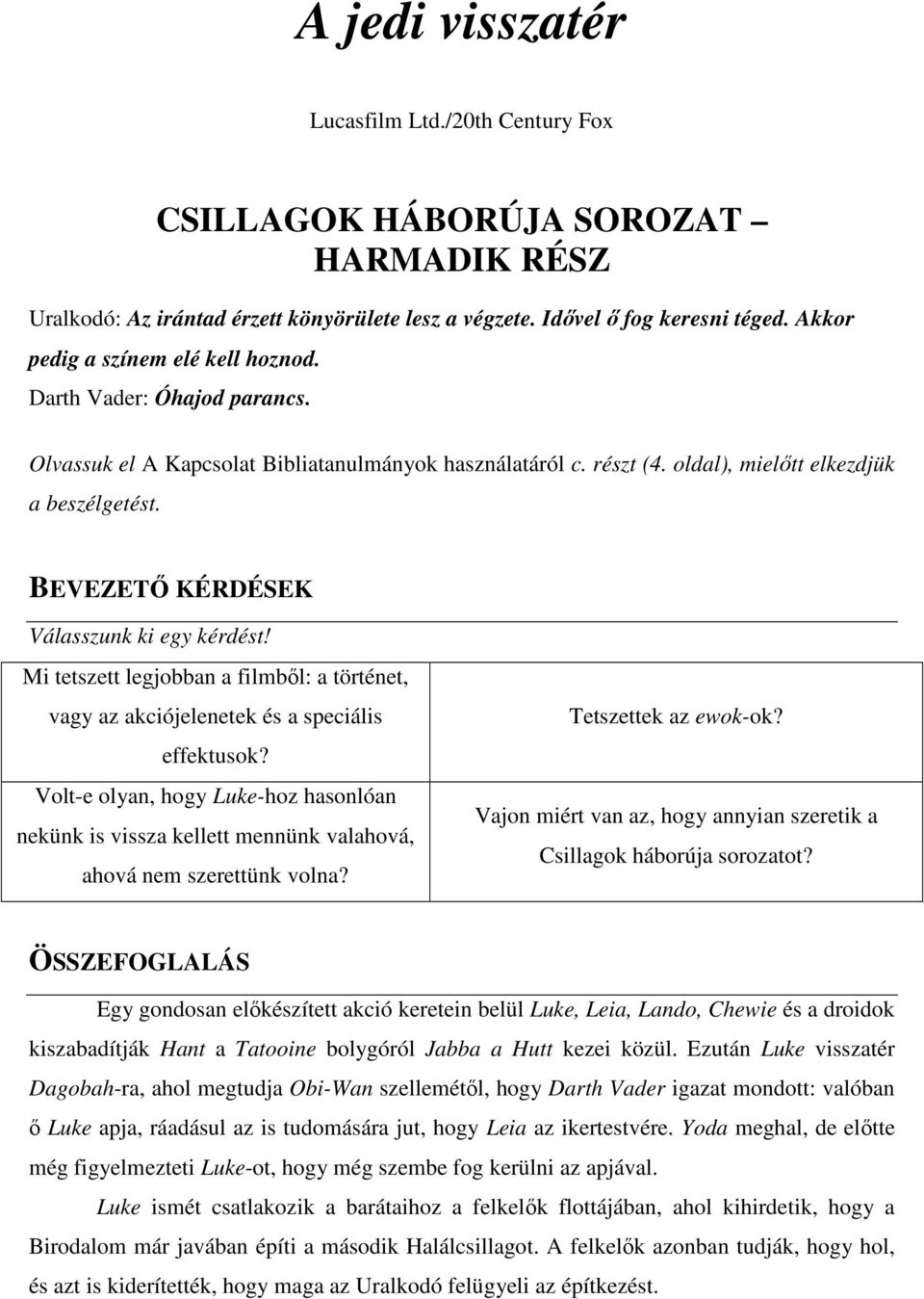 A jedi visszatér

Lucasfilm Ltd./20th Century Fox

CSILLAGOK HÁBORÚJA SOROZAT – HARMADIK RÉSZ

Uralkodó: Az irántad érzett könyörülete lesz a végzete. Idővel ő fog keresni téged. Akkor pedig a színem elé kell hoznod.

Darth Vader: Óhajod parancs.

Olvassuk el A Kapcsolat Bibliatanulmányok használatáról c. részt (4. oldal), mielőtt elkezdjük a beszélgetést.

BEVEZETŐ KÉRDÉSEK

Válasszunk ki egy kérdést!

| Mi tetszett legjobban a filmből: a történet, vagy az akciójelenetek és a speciális effektusok? | Tetszettek az ewok-ok? |
|---|---|
| Volt-e olyan, hogy Luke-hoz hasonlóan nekünk is vissza kellett mennünk valahová, ahová nem szerettünk volna? | Vajon miért van az, hogy annyian szeretik a Csillagok háborúja sorozatot? |

ÖSSZEFOGLALÁS

Egy gondosan előkészített akció keretein belül Luke, Leia, Lando, Chewie és a droidok kiszabadítják Hant a Tatooine bolygóról Jabba a Hutt kezei közül. Ezután Luke visszatér Dagobah-ra, ahol megtudja Obi-Wan szellemétől, hogy Darth Vader igazat mondott: valóban ő Luke apja, ráadásul az is tudomására jut, hogy Leia az ikertestvére. Yoda meghal, de előtte még figyelmezteti Luke-ot, hogy még szembe fog kerülni az apjával.

Luke ismét csatlakozik a barátaihoz a felkelők flottájában, ahol kihirdetik, hogy a Birodalom már javában építi a második Halálcsillagot. A felkelők azonban tudják, hogy hol, és azt is kiderítették, hogy maga az Uralkodó felügyeli az építkezést.